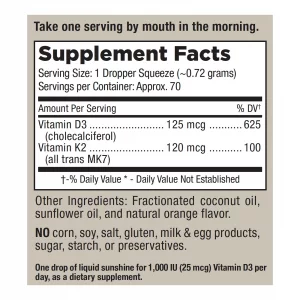 Take one serving by mouth in the morning.

Supplement Facts
Serving Size: 1 Dropper Squeeze (~0.72 grams)
Servings per Container: Approx. 70

| Amount Per Serving | | % DV† |
|---|---|---|
| Vitamin D3 (cholecalciferol) | 125 mcg | 625 |
| Vitamin K2 (all trans MK7) | 120 mcg | 100 |

†-% Daily Value * - Daily Value Not Established

Other Ingredients: Fractionated coconut oil, sunflower oil, and natural orange flavor.

NO corn, soy, salt, gluten, milk & egg products, sugar, starch, or preservatives.

One drop of liquid sunshine for 1,000 IU (25 mcg) Vitamin D3 per day, as a dietary supplement.